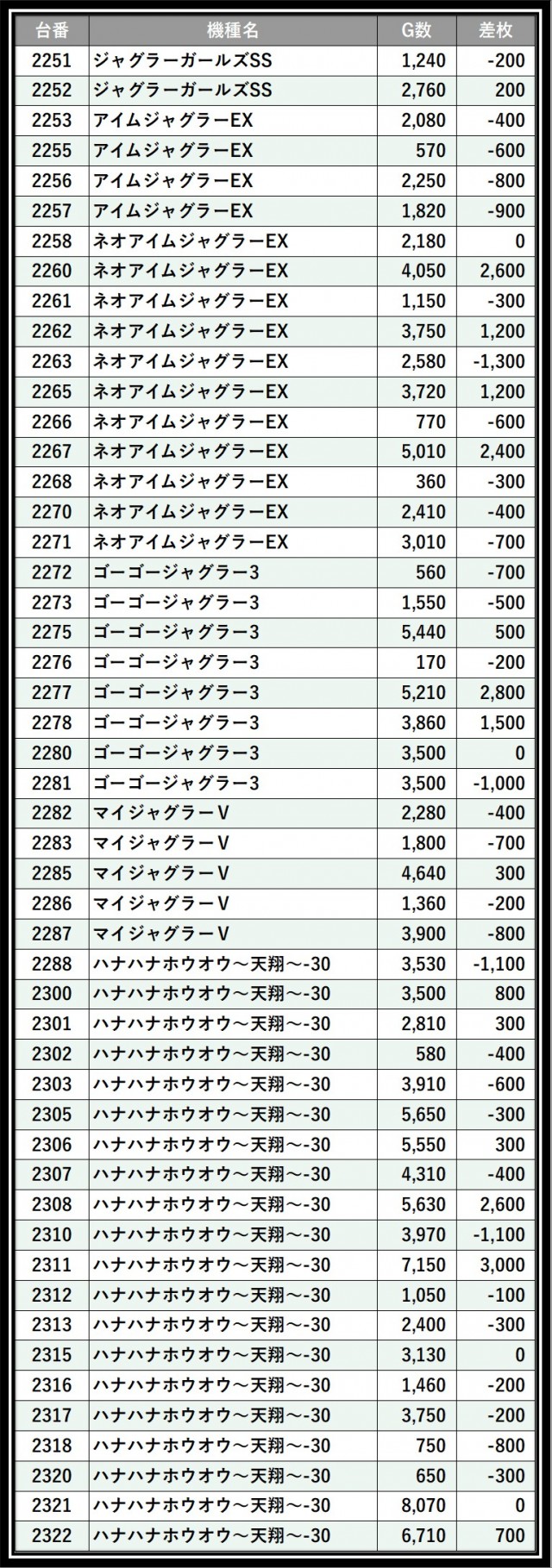 | 台番 | 機種名 | G数 | 差枚 |
|---|---|---|---|
| 2251 | ジャグラーガールズSS | 1,240 | -200 |
| 2252 | ジャグラーガールズSS | 2,760 | 200 |
| 2253 | アイムジャグラーEX | 2,080 | -400 |
| 2255 | アイムジャグラーEX | 570 | -600 |
| 2256 | アイムジャグラーEX | 2,250 | -800 |
| 2257 | アイムジャグラーEX | 1,820 | -900 |
| 2258 | ネオアイムジャグラーEX | 2,180 | 0 |
| 2260 | ネオアイムジャグラーEX | 4,050 | 2,600 |
| 2261 | ネオアイムジャグラーEX | 1,150 | -300 |
| 2262 | ネオアイムジャグラーEX | 3,750 | 1,200 |
| 2263 | ネオアイムジャグラーEX | 2,580 | -1,300 |
| 2265 | ネオアイムジャグラーEX | 3,720 | 1,200 |
| 2266 | ネオアイムジャグラーEX | 770 | -600 |
| 2267 | ネオアイムジャグラーEX | 5,010 | 2,400 |
| 2268 | ネオアイムジャグラーEX | 360 | -300 |
| 2270 | ネオアイムジャグラーEX | 2,410 | -400 |
| 2271 | ネオアイムジャグラーEX | 3,010 | -700 |
| 2272 | ゴーゴージャグラー3 | 560 | -700 |
| 2273 | ゴーゴージャグラー3 | 1,550 | -500 |
| 2275 | ゴーゴージャグラー3 | 5,440 | 500 |
| 2276 | ゴーゴージャグラー3 | 170 | -200 |
| 2277 | ゴーゴージャグラー3 | 5,210 | 2,800 |
| 2278 | ゴーゴージャグラー3 | 3,860 | 1,500 |
| 2280 | ゴーゴージャグラー3 | 3,500 | 0 |
| 2281 | ゴーゴージャグラー3 | 3,500 | -1,000 |
| 2282 | マイジャグラーV | 2,280 | -400 |
| 2283 | マイジャグラーV | 1,800 | -700 |
| 2285 | マイジャグラーV | 4,640 | 300 |
| 2286 | マイジャグラーV | 1,360 | -200 |
| 2287 | マイジャグラーV | 3,900 | -800 |
| 2288 | ハナハナホウオウ～天翔～-30 | 3,530 | -1,100 |
| 2300 | ハナハナホウオウ～天翔～-30 | 3,500 | 800 |
| 2301 | ハナハナホウオウ～天翔～-30 | 2,810 | 300 |
| 2302 | ハナハナホウオウ～天翔～-30 | 580 | -400 |
| 2303 | ハナハナホウオウ～天翔～-30 | 3,910 | -600 |
| 2305 | ハナハナホウオウ～天翔～-30 | 5,650 | -300 |
| 2306 | ハナハナホウオウ～天翔～-30 | 5,550 | 300 |
| 2307 | ハナハナホウオウ～天翔～-30 | 4,310 | -400 |
| 2308 | ハナハナホウオウ～天翔～-30 | 5,630 | 2,600 |
| 2310 | ハナハナホウオウ～天翔～-30 | 3,970 | -1,100 |
| 2311 | ハナハナホウオウ～天翔～-30 | 7,150 | 3,000 |
| 2312 | ハナハナホウオウ～天翔～-30 | 1,050 | -100 |
| 2313 | ハナハナホウオウ～天翔～-30 | 2,400 | -300 |
| 2315 | ハナハナホウオウ～天翔～-30 | 3,130 | 0 |
| 2316 | ハナハナホウオウ～天翔～-30 | 1,460 | -200 |
| 2317 | ハナハナホウオウ～天翔～-30 | 3,750 | -200 |
| 2318 | ハナハナホウオウ～天翔～-30 | 750 | -800 |
| 2320 | ハナハナホウオウ～天翔～-30 | 650 | -300 |
| 2321 | ハナハナホウオウ～天翔～-30 | 8,070 | 0 |
| 2322 | ハナハナホウオウ～天翔～-30 | 6,710 | 700 |